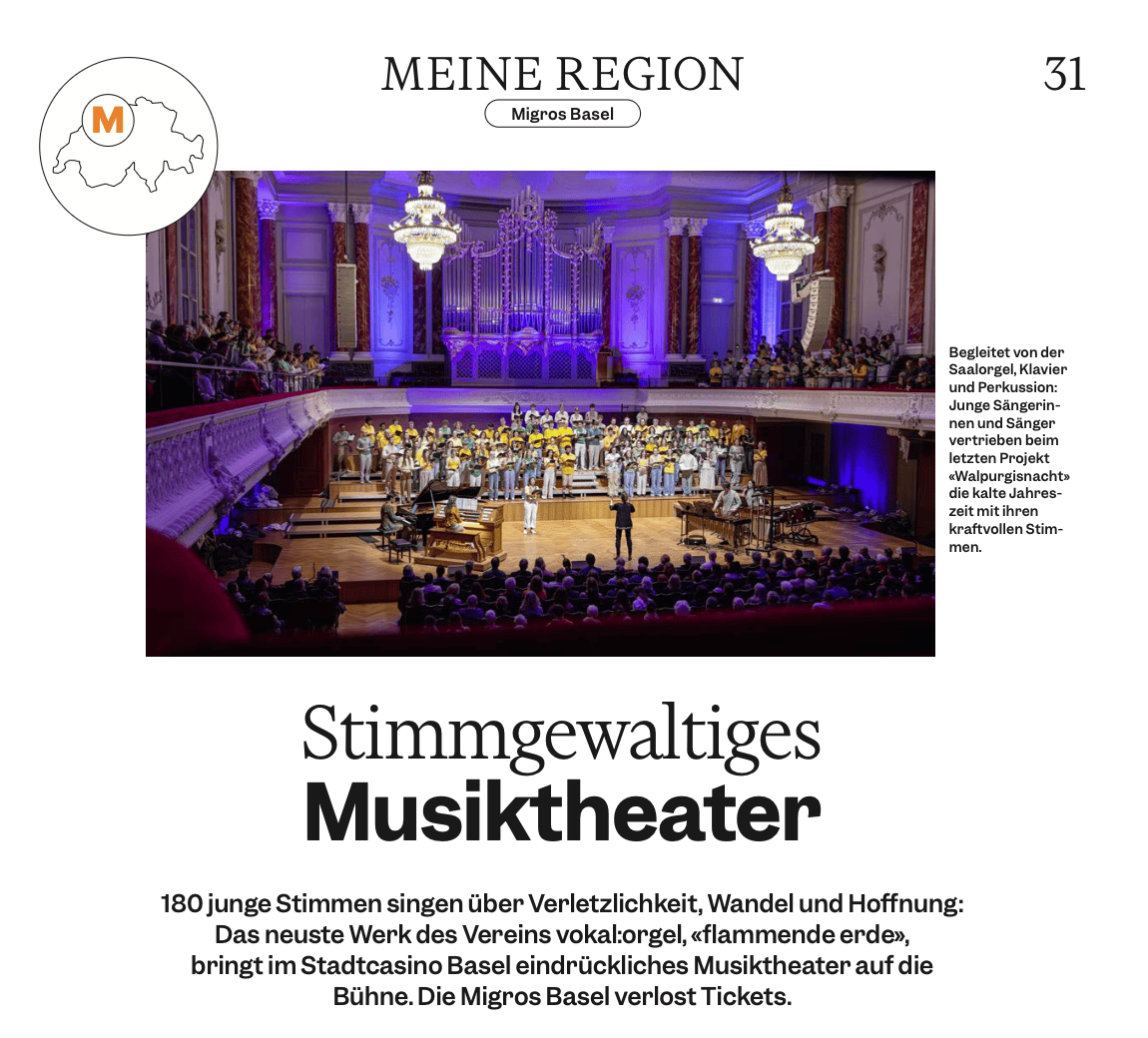 M

MEINE REGION

Migros Basel

31

Begleitet von der Saalorgel, Klavier und Perkussion: Junge Sängerinnen und Sänger vertrieben beim letzten Projekt «Walpurgisnacht» die kalte Jahreszeit mit ihren kraftvollen Stimmen.

Stimmgewaltiges
Musiktheater

180 junge Stimmen singen über Verletzlichkeit, Wandel und Hoffnung: Das neuste Werk des Vereins vokal:orgel, «flammende erde», bringt im Stadtcasino Basel eindrückliches Musiktheater auf die Bühne. Die Migros Basel verlost Tickets.